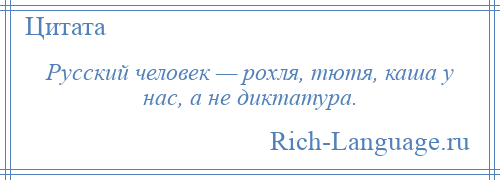 Цитата

Русский человек — рохля, тютя, каша у нас, а не диктатура.

Rich-Language.ru